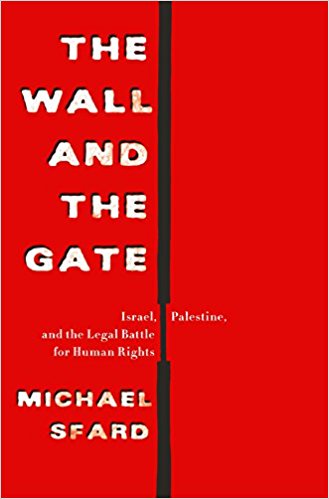 THE WALL AND THE GATE

Israel, Palestine, and the Legal Battle for Human Rights

MICHAEL SFARD